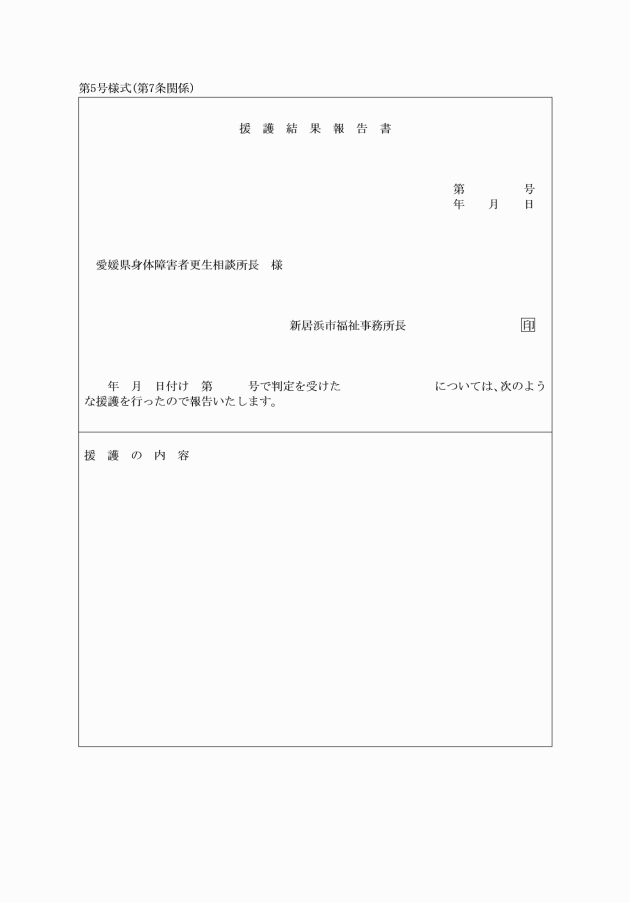 第5号様式(第7条関係)

援 護 結 果 報 告 書

第　　号
年　月　日

愛媛県身体障害者更生相談所長　様

新居浜市福祉事務所長　　印

年　月　日付け　第　　号で判定を受けた　　　　　については、次のような援護を行ったので報告いたします。

援 護 の 内 容